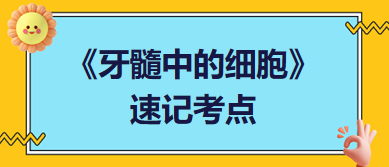 《牙髓中的细胞》
速记考点